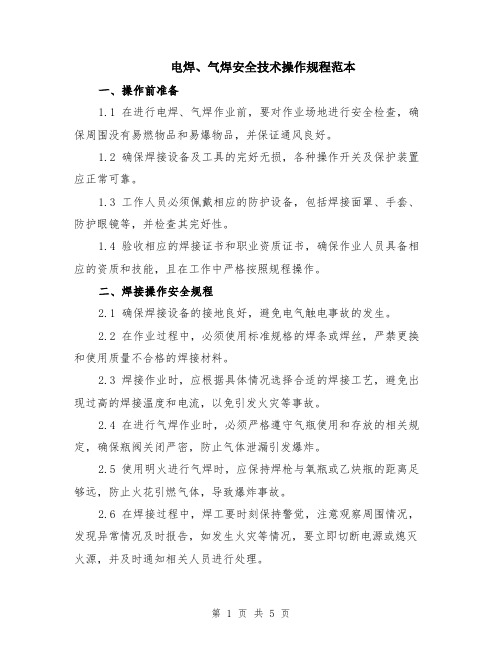 电焊、气焊安全技术操作规程范本

一、操作前准备

1.1 在进行电焊、气焊作业前，要对作业场地进行安全检查，确保周围没有易燃物品和易爆物品，并保证通风良好。

1.2 确保焊接设备及工具的完好无损，各种操作开关及保护装置应正常可靠。

1.3 工作人员必须佩戴相应的防护设备，包括焊接面罩、手套、防护眼镜等，并检查其完好性。

1.4 验收相应的焊接证书和职业资质证书，确保作业人员具备相应的资质和技能，且在工作中严格按照规程操作。

二、焊接操作安全规程

2.1 确保焊接设备的接地良好，避免电气触电事故的发生。

2.2 在作业过程中，必须使用标准规格的焊条或焊丝，严禁更换和使用质量不合格的焊接材料。

2.3 焊接作业时，应根据具体情况选择合适的焊接工艺，避免出现过高的焊接温度和电流，以免引发火灾等事故。

2.4 在进行气焊作业时，必须严格遵守气瓶使用和存放的相关规定，确保瓶阀关闭严密，防止气体泄漏引发爆炸。

2.5 使用明火进行气焊时，应保持焊枪与氧瓶或乙炔瓶的距离足够远，防止火花引燃气体，导致爆炸事故。

2.6 在焊接过程中，焊工要时刻保持警觉，注意观察周围情况，发现异常情况及时报告，如发生火灾等情况，要立即切断电源或熄灭火源，并及时通知相关人员进行处理。

第 1 页 共 5 页